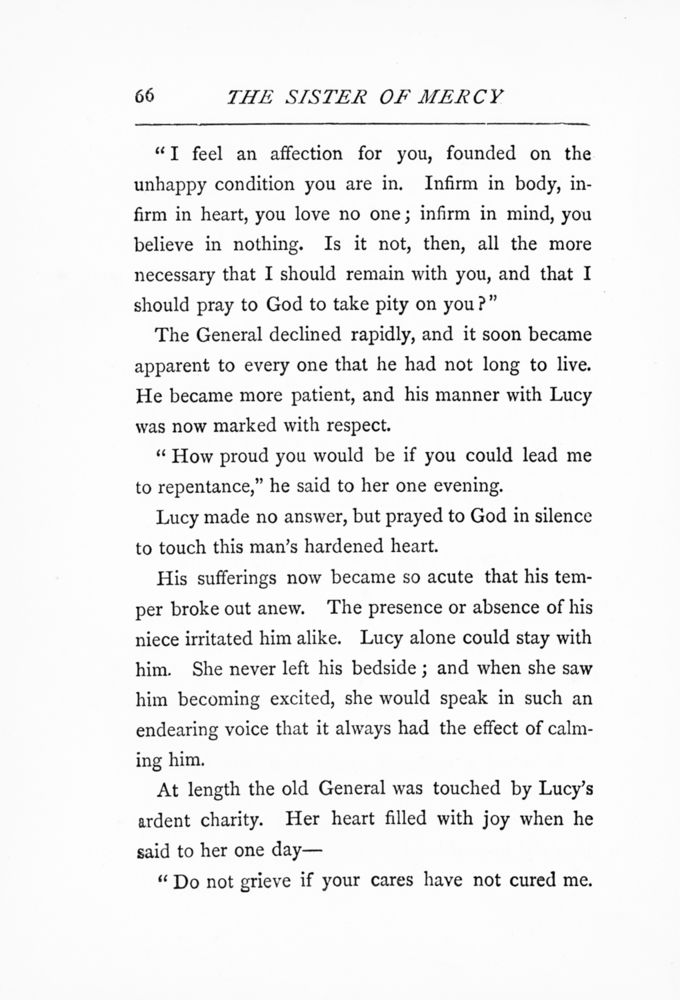 66 THE SISTER OF MERCY

"I feel an affection for you, founded on the unhappy condition you are in. Infirm in body, infirm in heart, you love no one; infirm in mind, you believe in nothing. Is it not, then, all the more necessary that I should remain with you, and that I should pray to God to take pity on you?"

The General declined rapidly, and it soon became apparent to every one that he had not long to live. He became more patient, and his manner with Lucy was now marked with respect.

"How proud you would be if you could lead me to repentance," he said to her one evening.

Lucy made no answer, but prayed to God in silence to touch this man's hardened heart.

His sufferings now became so acute that his temper broke out anew. The presence or absence of his niece irritated him alike. Lucy alone could stay with him. She never left his bedside; and when she saw him becoming excited, she would speak in such an endearing voice that it always had the effect of calming him.

At length the old General was touched by Lucy's ardent charity. Her heart filled with joy when he said to her one day—

"Do not grieve if your cares have not cured me.